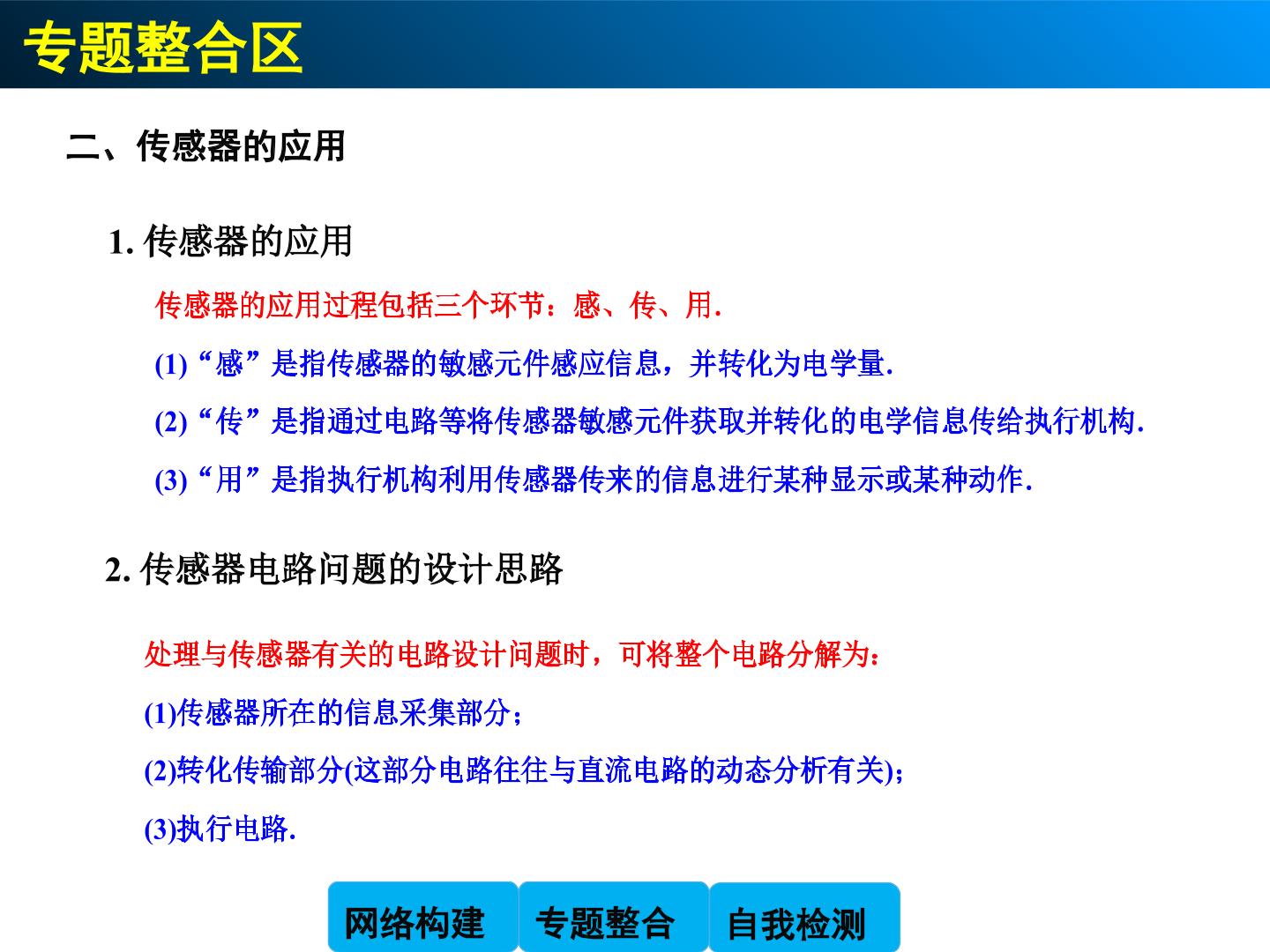 专题整合区

二、传感器的应用

1.传感器的应用

传感器的应用过程包括三个环节：感、传、用.

(1)“感”是指传感器的敏感元件感应信息，并转化为电学量.

(2)“传”是指通过电路等将传感器敏感元件获取并转化的电学信息传给执行机构.

(3)“用”是指执行机构利用传感器传来的信息进行某种显示或某种动作.

2.传感器电路问题的设计思路

处理与传感器有关的电路设计问题时，可将整个电路分解为：

(1)传感器所在的信息采集部分；

(2)转化传输部分(这部分电路往往与直流电路的动态分析有关)；

(3)执行电路.

网络构建 专题整合 自我检测